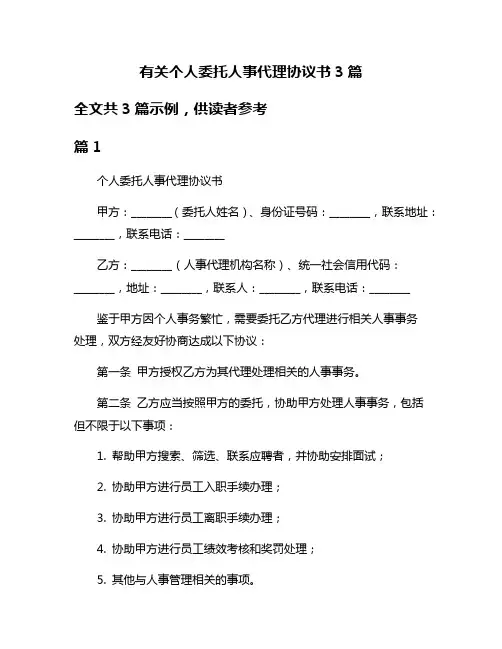 有关个人委托人事代理协议书 3 篇

全文共 3 篇示例，供读者参考

篇 1

个人委托人事代理协议书

甲方：________（委托人姓名）、身份证号码：________，联系地址：________，联系电话：________

乙方：________（人事代理机构名称）、统一社会信用代码：________，地址：________，联系人：________，联系电话：________

鉴于甲方因个人事务繁忙，需要委托乙方代理进行相关人事事务处理，双方经友好协商达成以下协议：

第一条 甲方授权乙方为其代理处理相关的人事事务。

第二条 乙方应当按照甲方的委托，协助甲方处理人事事务，包括但不限于以下事项：

1. 帮助甲方搜索、筛选、联系应聘者，并协助安排面试；

2. 协助甲方进行员工入职手续办理；

3. 协助甲方进行员工离职手续办理；

4. 协助甲方进行员工绩效考核和奖罚处理；

5. 其他与人事管理相关的事项。